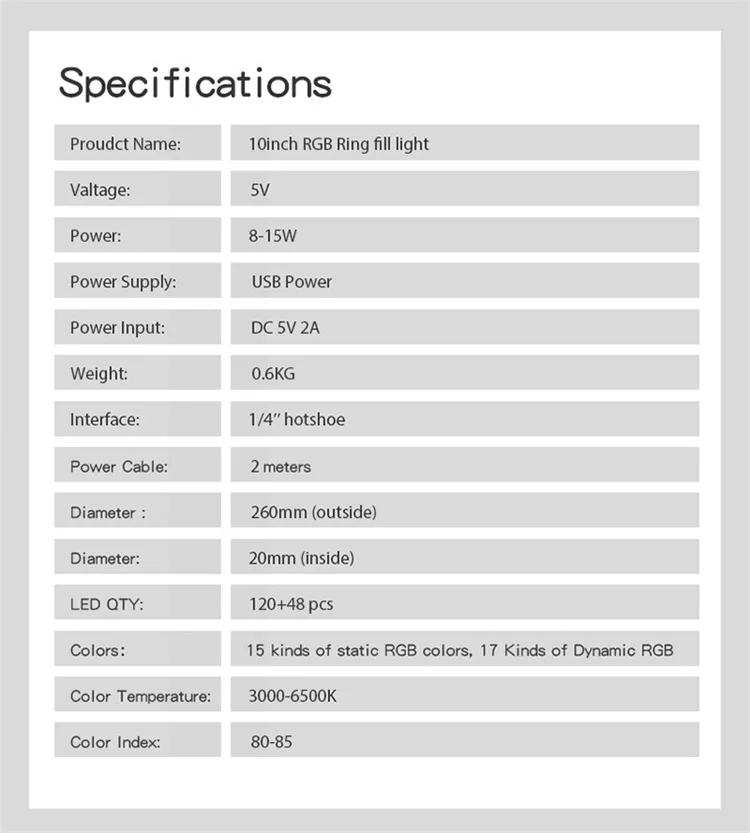 Specifications

Proudct Name:
10inch RGB Ring fill light

Valtage:
5V

Power:
8-15W

Power Supply:
USB Power

Power Input:
DC 5V 2A

Weight:
0.6KG

Interface:
1/4" hotshoe

Power Cable:
2 meters

Diameter :
260mm (outside)

Diameter:
20mm (inside)

LED QTY:
120+48 pcs

Colors:
15 kinds of static RGB colors, 17 Kinds of Dynamic RGB

Color Temperature:
3000-6500K

Color Index:
80-85